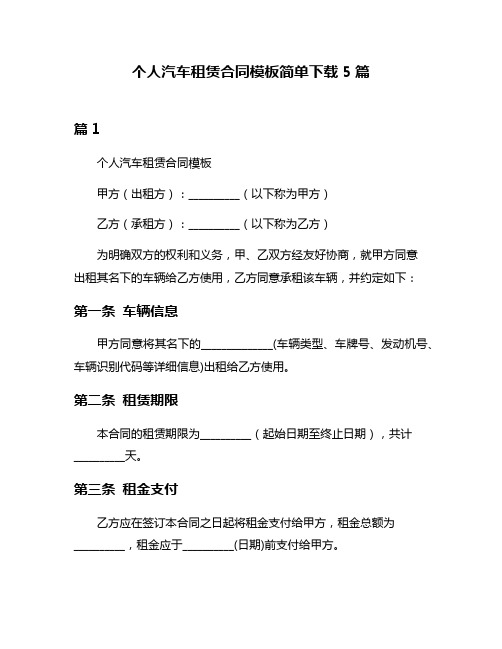 个人汽车租赁合同模板简单下载 5 篇

篇 1

个人汽车租赁合同模板

甲方（出租方）：__________（以下称为甲方）

乙方（承租方）：__________（以下称为乙方）

为明确双方的权利和义务，甲、乙双方经友好协商，就甲方同意出租其名下的车辆给乙方使用，乙方同意承租该车辆，并约定如下：

第一条 车辆信息

甲方同意将其名下的______________(车辆类型、车牌号、发动机号、车辆识别代码等详细信息)出租给乙方使用。

第二条 租赁期限

本合同的租赁期限为__________（起始日期至终止日期），共计__________天。

第三条 租金支付

乙方应在签订本合同之日起将租金支付给甲方，租金总额为__________，租金应于__________(日期)前支付给甲方。